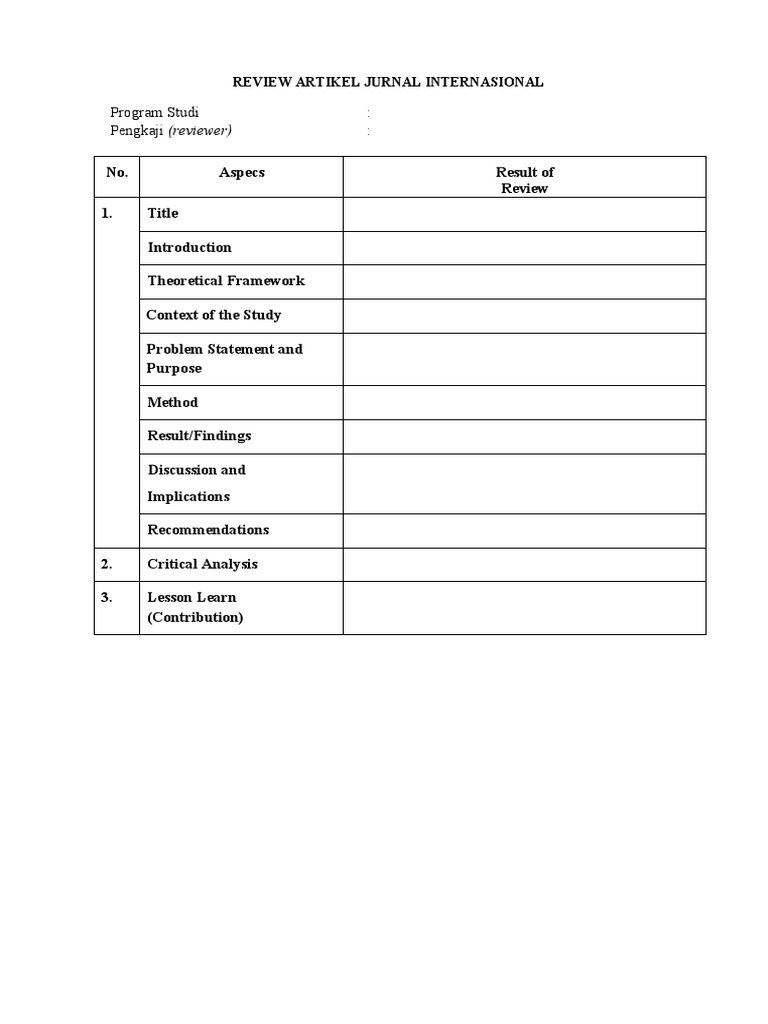 REVIEW ARTIKEL JURNAL INTERNASIONAL

Program Studi :
Pengkaji (reviewer) :

| No. | Aspecs | Result of Review |
|---|---|---|
| 1. | Title | |
| | Introduction | |
| | Theoretical Framework | |
| | Context of the Study | |
| | Problem Statement and Purpose | |
| | Method | |
| | Result/Findings | |
| | Discussion and Implications | |
| | Recommendations | |
| 2. | Critical Analysis | |
| 3. | Lesson Learn (Contribution) | |